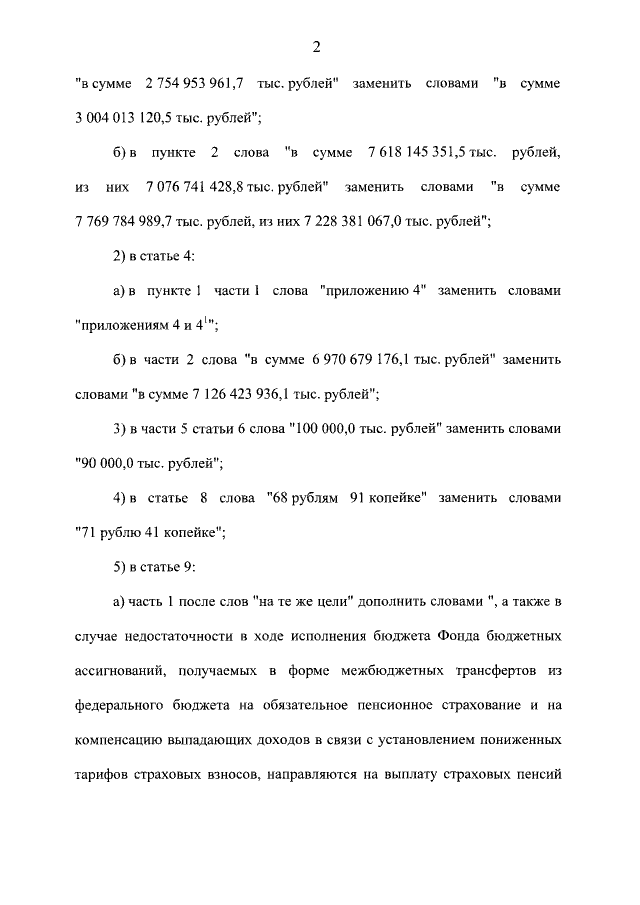 2

"в сумме 2 754 953 961,7 тыс. рублей" заменить словами "в сумме 3 004 013 120,5 тыс. рублей";

б) в пункте 2 слова "в сумме 7 618 145 351,5 тыс. рублей, из них 7 076 741 428,8 тыс. рублей" заменить словами "в сумме 7 769 784 989,7 тыс. рублей, из них 7 228 381 067,0 тыс. рублей";

2) в статье 4:

а) в пункте 1 части 1 слова "приложению 4" заменить словами "приложениям 4 и $4^1$";

б) в части 2 слова "в сумме 6 970 679 176,1 тыс. рублей" заменить словами "в сумме 7 126 423 936,1 тыс. рублей";

3) в части 5 статьи 6 слова "100 000,0 тыс. рублей" заменить словами "90 000,0 тыс. рублей";

4) в статье 8 слова "68 рублям 91 копейке" заменить словами "71 рублю 41 копейке";

5) в статье 9:

а) часть 1 после слов "на те же цели" дополнить словами ", а также в случае недостаточности в ходе исполнения бюджета Фонда бюджетных ассигнований, получаемых в форме межбюджетных трансфертов из федерального бюджета на обязательное пенсионное страхование и на компенсацию выпадающих доходов в связи с установлением пониженных тарифов страховых взносов, направляются на выплату страховых пенсий